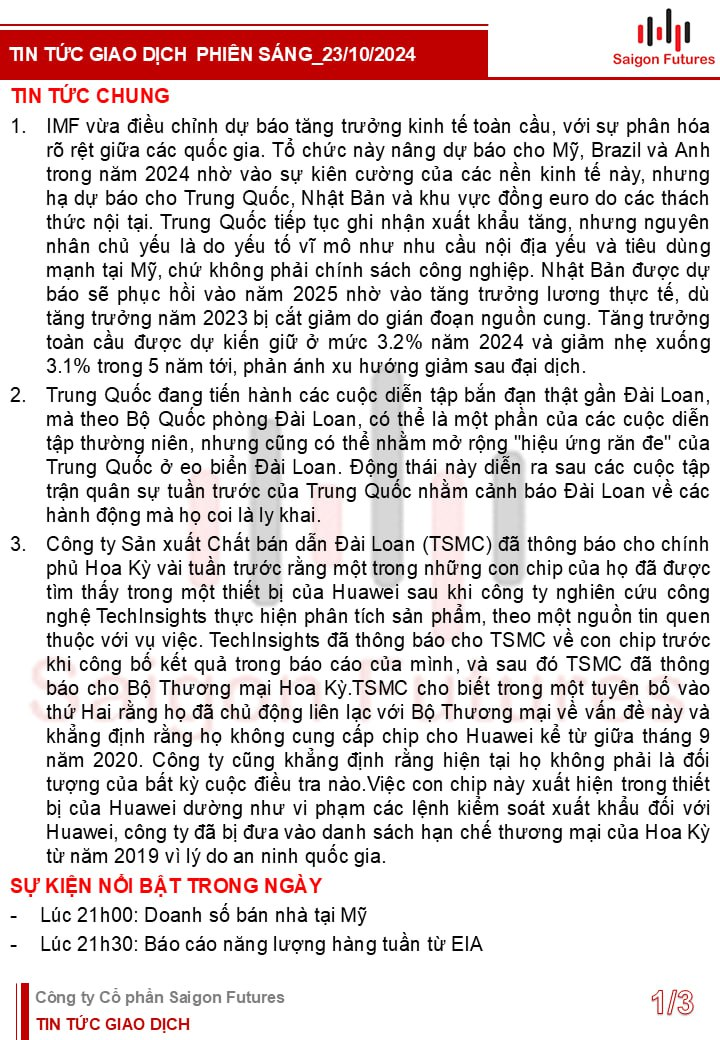 TIN TỨC GIAO DỊCH PHIÊN SÁNG_23/10/2024

Saigon Futures

TIN TỨC CHUNG

1. IMF vừa điều chỉnh dự báo tăng trưởng kinh tế toàn cầu, với sự phân hóa rõ rệt giữa các quốc gia. Tổ chức này nâng dự báo cho Mỹ, Brazil và Anh trong năm 2024 nhờ vào sự kiên cường của các nền kinh tế này, nhưng hạ dự báo cho Trung Quốc, Nhật Bản và khu vực đồng euro do các thách thức nội tại. Trung Quốc tiếp tục ghi nhận xuất khẩu tăng, nhưng nguyên nhân chủ yếu là do yếu tố vĩ mô như nhu cầu nội địa yếu và tiêu dùng mạnh tại Mỹ, chứ không phải chính sách công nghiệp. Nhật Bản được dự báo sẽ phục hồi vào năm 2025 nhờ vào tăng trưởng lương thực tế, dù tăng trưởng năm 2023 bị cắt giảm do gián đoạn nguồn cung. Tăng trưởng toàn cầu được dự kiến giữ ở mức 3.2% năm 2024 và giảm nhẹ xuống 3.1% trong 5 năm tới, phản ánh xu hướng giảm sau đại dịch.

2. Trung Quốc đang tiến hành các cuộc diễn tập bắn đạn thật gần Đài Loan, mà theo Bộ Quốc phòng Đài Loan, có thể là một phần của các cuộc diễn tập thường niên, nhưng cũng có thể nhằm mở rộng "hiệu ứng răn đe" của Trung Quốc ở eo biển Đài Loan. Động thái này diễn ra sau các cuộc tập trận quân sự tuần trước của Trung Quốc nhằm cảnh báo Đài Loan về các hành động mà họ coi là ly khai.

3. Công ty Sản xuất Chất bán dẫn Đài Loan (TSMC) đã thông báo cho chính phủ Hoa Kỳ vài tuần trước rằng một trong những con chip của họ đã được tìm thấy trong một thiết bị của Huawei sau khi công ty nghiên cứu công nghệ TechInsights thực hiện phân tích sản phẩm, theo một nguồn tin quen thuộc với vụ việc. TechInsights đã thông báo cho TSMC về con chip trước khi công bố kết quả trong báo cáo của mình, và sau đó TSMC đã thông báo cho Bộ Thương mại Hoa Kỳ.TSMC cho biết trong một tuyên bố vào thứ Hai rằng họ đã chủ động liên lạc với Bộ Thương mại về vấn đề này và khẳng định rằng họ không cung cấp chip cho Huawei kể từ giữa tháng 9 năm 2020. Công ty cũng khẳng định rằng hiện tại họ không phải là đối tượng của bất kỳ cuộc điều tra nào.Việc con chip này xuất hiện trong thiết bị của Huawei dường như vi phạm các lệnh kiểm soát xuất khẩu đối với Huawei, công ty đã bị đưa vào danh sách hạn chế thương mại của Hoa Kỳ từ năm 2019 vì lý do an ninh quốc gia.

SỰ KIỆN NỔI BẬT TRONG NGÀY

- Lúc 21h00: Doanh số bán nhà tại Mỹ
- Lúc 21h30: Báo cáo năng lượng hàng tuần từ EIA

Công ty Cổ phần Saigon Futures
TIN TỨC GIAO DỊCH
1/3